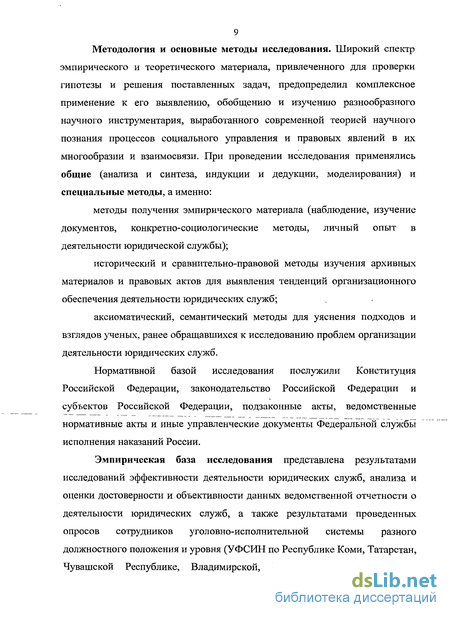 9

Методология и основные методы исследования. Широкий спектр эмпирического и теоретического материала, привлеченного для проверки гипотезы и решения поставленных задач, предопределил комплексное применение к его выявлению, обобщению и изучению разнообразного научного инструментария, выработанного современной теорией научного познания процессов социального управления и правовых явлений в их многообразии и взаимосвязи. При проведении исследования применялись общие (анализа и синтеза, индукции и дедукции, моделирования) и специальные методы, а именно:

методы получения эмпирического материала (наблюдение, изучение документов, конкретно-социологические методы, личный опыт в деятельности юридической службы);

исторический и сравнительно-правовой методы изучения архивных материалов и правовых актов для выявления тенденций организационного обеспечения деятельности юридических служб;

аксиоматический, семантический методы для уяснения подходов и взглядов ученых, ранее обращавшихся к исследованию проблем организации деятельности юридических служб.

Нормативной базой исследования послужили Конституция Российской Федерации, законодательство Российской Федерации и субъектов Российской Федерации, подзаконные акты, ведомственные нормативные акты и иные управленческие документы Федеральной службы исполнения наказаний России.

Эмпирическая база исследования представлена результатами исследований эффективности деятельности юридических служб, анализа и оценки достоверности и объективности данных ведомственной отчетности о деятельности юридических служб, а также результатами проведенных опросов сотрудников уголовно-исполнительной системы разного должностного положения и уровня (УФСИН по Республике Коми, Татарстан, Чувашской Республике, Владимирской,

dsLib.net
библиотека диссертаций